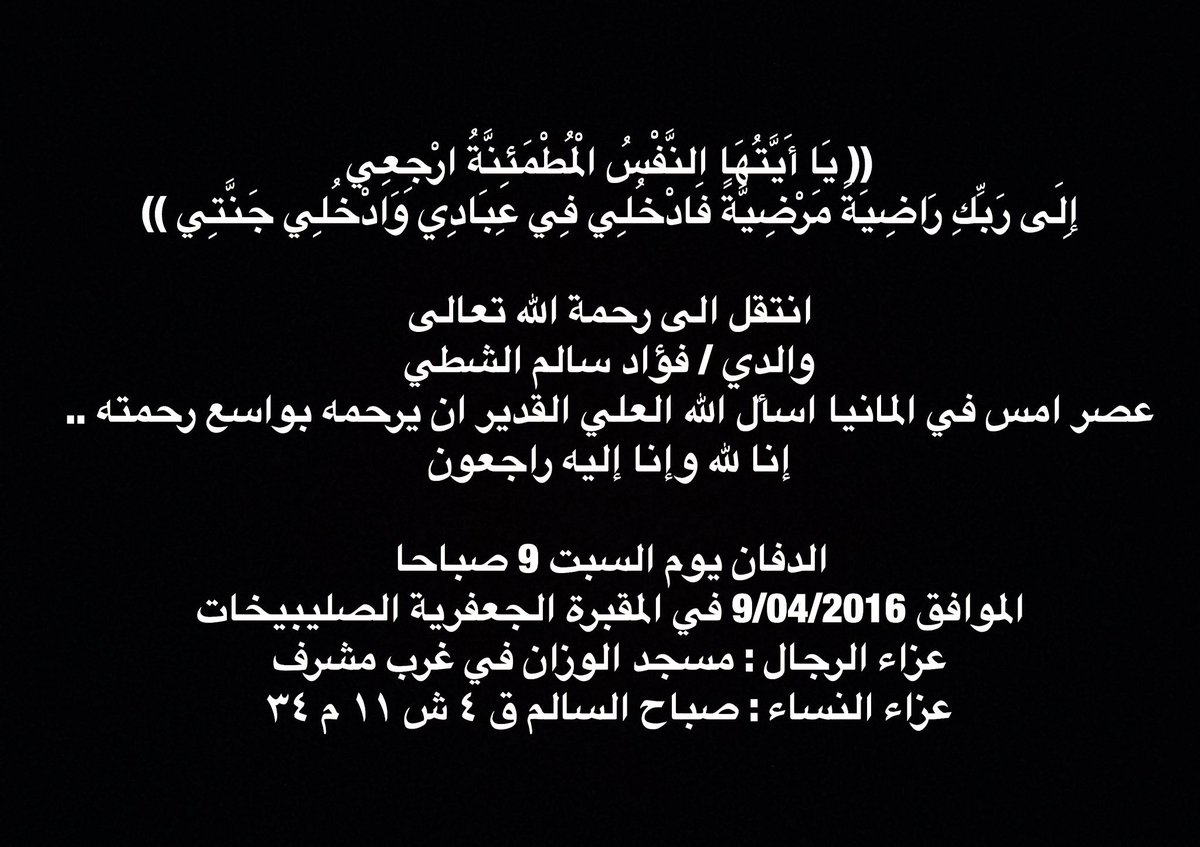 (( يَا أَيَّتُهَا النَّفْسُ الْمُطْمَئِنَّةُ ارْجِعِي
إِلَى رَبِّكِ رَاضِيَةً مَرْضِيَّةً فَادْخُلِي فِي عِبَادِي وَادْخُلِي جَنَّتِي ))

انتقل الى رحمة الله تعالى
والدي / فؤاد سالم الشطي
عصر امس في المانيا اسأل الله العلي القدير ان يرحمه بواسع رحمته ..
إنا لله وإنا إليه راجعون

الدفان يوم السبت 9 صباحا
الموافق 9/04/2016 في المقبرة الجعفرية الصليبيخات
عزاء الرجال : مسجد الوزان في غرب مشرف
عزاء النساء : صباح السالم ق ٤ ش ١١ م ٣٤